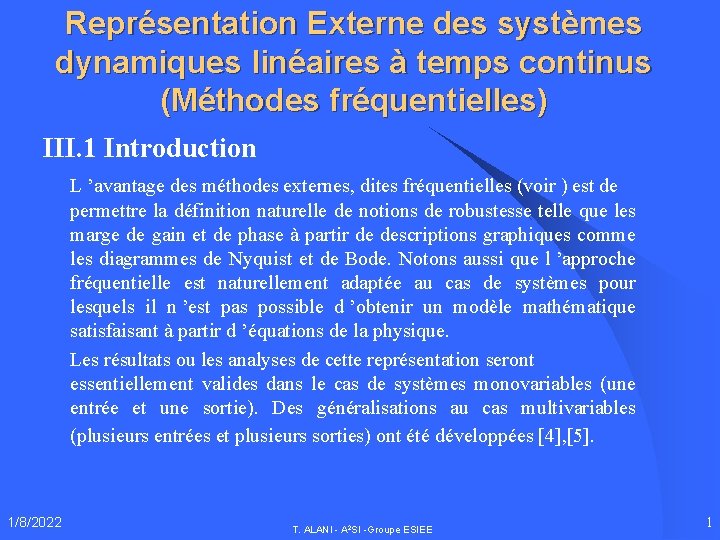 Représentation Externe des systèmes dynamiques linéaires à temps continus (Méthodes fréquentielles)

III.1 Introduction

L ’avantage des méthodes externes, dites fréquentielles (voir ) est de permettre la définition naturelle de notions de robustesse telle que les marge de gain et de phase à partir de descriptions graphiques comme les diagrammes de Nyquist et de Bode. Notons aussi que l ’approche fréquentielle est naturellement adaptée au cas de systèmes pour lesquels il n ’est pas possible d ’obtenir un modèle mathématique satisfaisant à partir d ’équations de la physique.

Les résultats ou les analyses de cette représentation seront essentiellement valides dans le cas de systèmes monovariables (une entrée et une sortie). Des généralisations au cas multivariables (plusieurs entrées et plusieurs sorties) ont été développées [4],[5].

1/8/2022

T. ALANI - A²SI - Groupe ESIEE

1